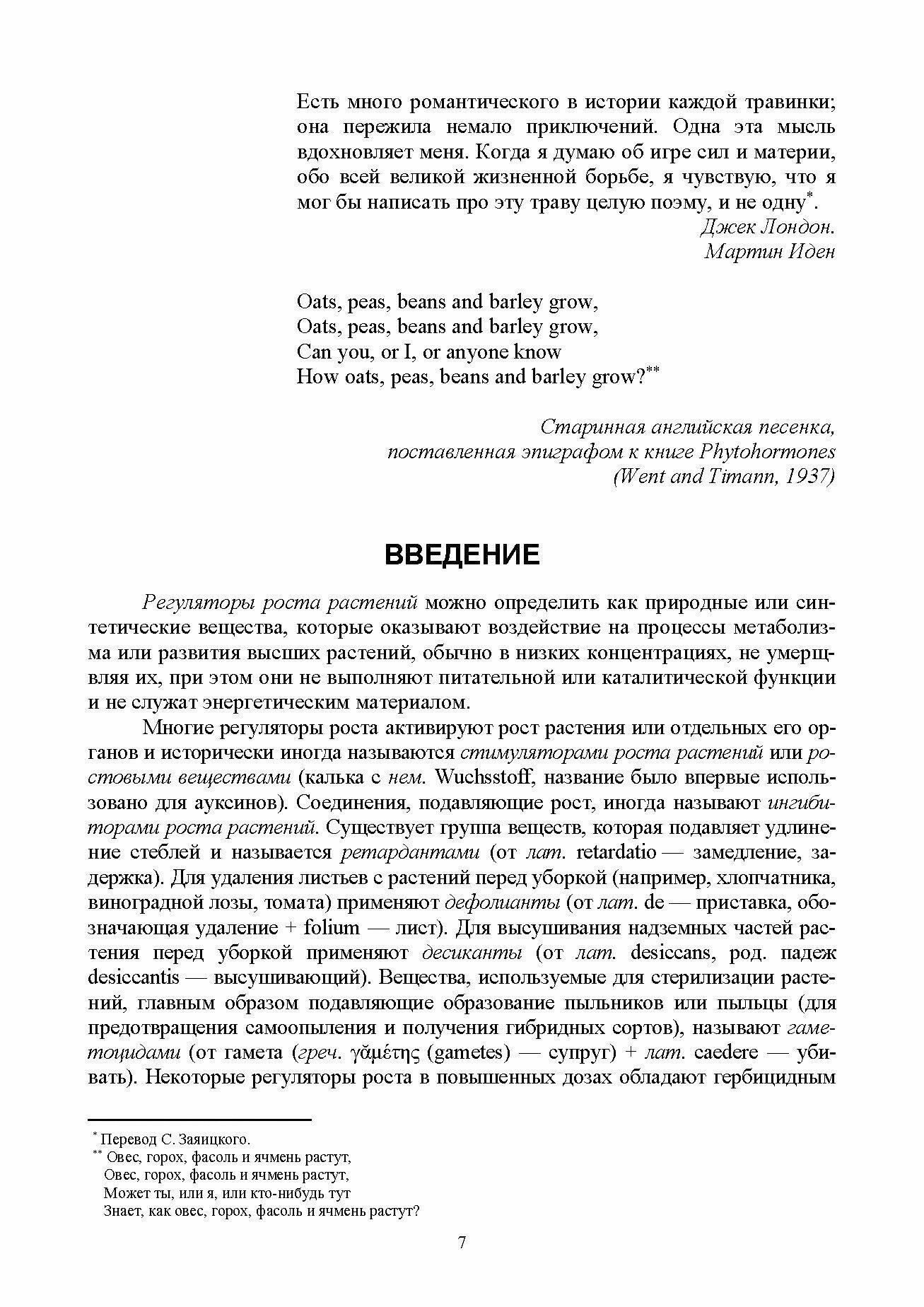 Есть много романтического в истории каждой травинки; она пережила немало приключений. Одна эта мысль вдохновляет меня. Когда я думаю об игре сил и материи, обо всей великой жизненной борьбе, я чувствую, что я мог бы написать про эту траву целую поэму, и не одну*.

Джек Лондон.
Мартин Иден

Oats, peas, beans and barley grow,
Oats, peas, beans and barley grow,
Can you, or I, or anyone know
How oats, peas, beans and barley grow?**

Старинная английская песенка, поставленная эпиграфом к книге Phytohormones (Went and Timann, 1937)

ВВЕДЕНИЕ

Регуляторы роста растений можно определить как природные или синтетические вещества, которые оказывают воздействие на процессы метаболизма или развития высших растений, обычно в низких концентрациях, не умерщвляя их, при этом они не выполняют питательной или каталитической функции и не служат энергетическим материалом.

Многие регуляторы роста активируют рост растения или отдельных его органов и исторически иногда называются стимуляторами роста растений или ростовыми веществами (калька с нем. Wuchsstoff, название было впервые использовано для ауксинов). Соединения, подавляющие рост, иногда называют ингибиторами роста растений. Существует группа веществ, которая подавляет удлинение стеблей и называется ретардантами (от лат. retardatio — замедление, задержка). Для удаления листьев с растений перед уборкой (например, хлопчатника, виноградной лозы, томата) применяют дефолианты (от лат. de — приставка, обозначающая удаление + folium — лист). Для высушивания надземных частей растения перед уборкой применяют десиканты (от лат. desiccans, род. падеж desiccantis — высушивающий). Вещества, используемые для стерилизации растений, главным образом подавляющие образование пыльников или пыльцы (для предотвращения самоопыления и получения гибридных сортов), называют гаметоцидами (от гамета (греч. γαμέτης (gametes) — супруг) + лат. caedere — убивать). Некоторые регуляторы роста в повышенных дозах обладают гербицидным

* Перевод С. Заяицкого.
** Овес, горох, фасоль и ячмень растут,
Овес, горох, фасоль и ячмень растут,
Может ты, или я, или кто-нибудь тут
Знает, как овес, горох, фасоль и ячмень растут?

7